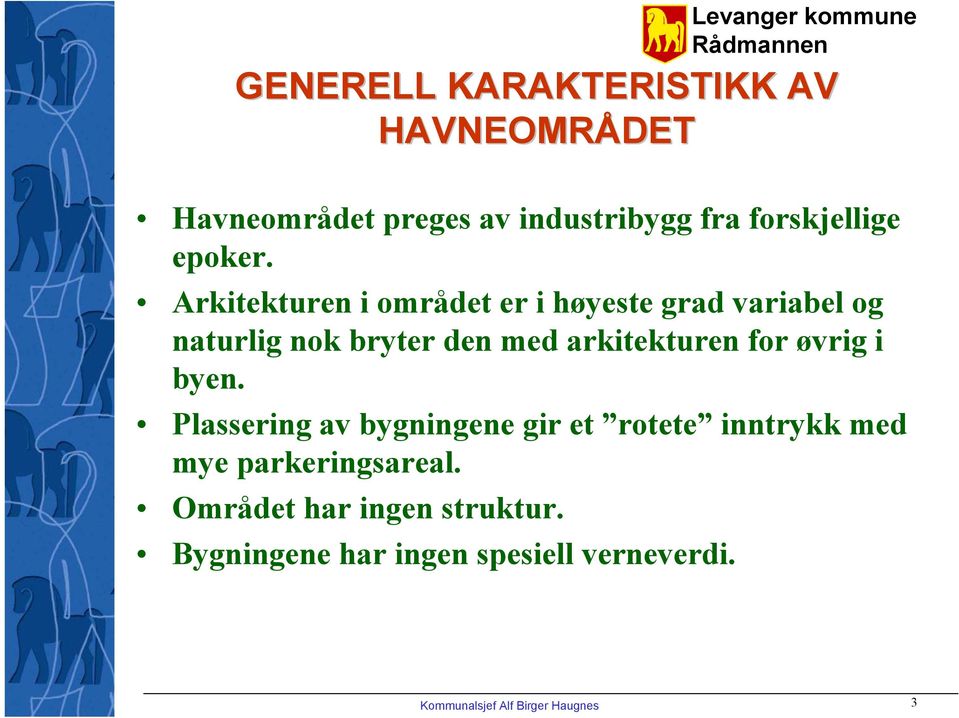 Levanger kommune
Rådmannen

GENERELL KARAKTERISTIKK AV HAVNEOMRÅDET

• Havneområdet preges av industribygg fra forskjellige epoker.
• Arkitekturen i området er i høyeste grad variabel og naturlig nok bryter den med arkitekturen for øvrig i byen.
• Plassering av bygningene gir et ”rotete” inntrykk med mye parkeringsareal.
• Området har ingen struktur.
• Bygningene har ingen spesiell verneverdi.

Kommunalsjef Alf Birger Haugnes

3